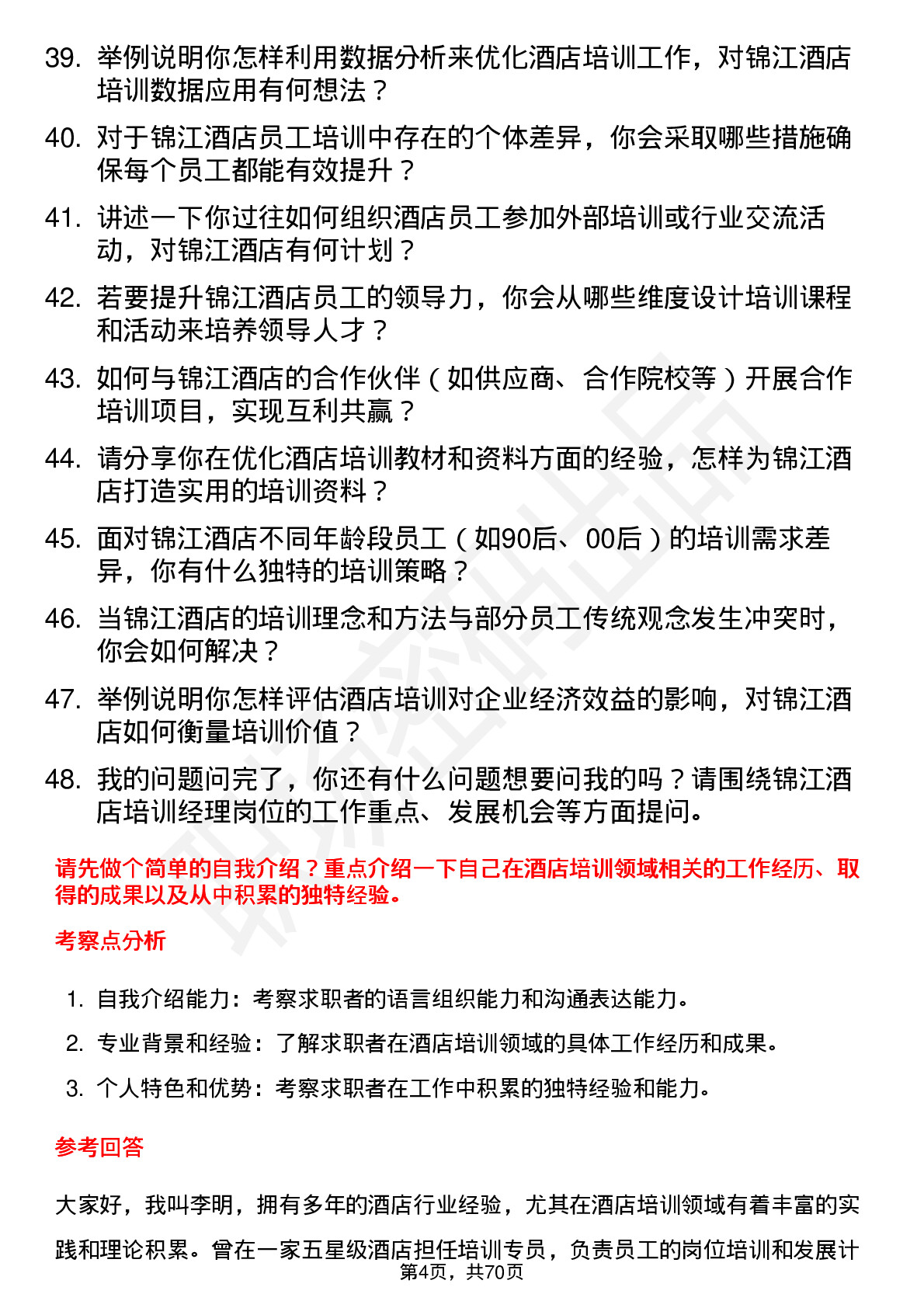 39. 举例说明你怎样利用数据分析来优化酒店培训工作，对锦江酒店培训数据应用有何想法？

40. 对于锦江酒店员工培训中存在的个体差异，你会采取哪些措施确保每个员工都能有效提升？

41. 讲述一下你过往如何组织酒店员工参加外部培训或行业交流活动，对锦江酒店有何计划？

42. 若要提升锦江酒店员工的领导力，你会从哪些维度设计培训课程和活动来培养领导人才？

43. 如何与锦江酒店的合作伙伴（如供应商、合作院校等）开展合作培训项目，实现互利共赢？

44. 请分享你在优化酒店培训教材和资料方面的经验，怎样为锦江酒店打造实用的培训资料？

45. 面对锦江酒店不同年龄段员工（如90后、00后）的培训需求差异，你有什么独特的培训策略？

46. 当锦江酒店的培训理念和方法与部分员工传统观念发生冲突时，你会如何解决？

47. 举例说明你怎样评估酒店培训对企业经济效益的影响，对锦江酒店如何衡量培训价值？

48. 我的问题问完了，你还有什么问题想要问我的吗？请围绕锦江酒店培训经理岗位的工作重点、发展机会等方面提问。

请先做个简单的自我介绍？重点介绍一下自己在酒店培训领域相关的工作经历、取得的成果以及从中积累的独特经验。

考察点分析

1. 自我介绍能力：考察求职者的语言组织能力和沟通表达能力。

2. 专业背景和经验：了解求职者在酒店培训领域的具体工作经历和成果。

3. 个人特色和优势：考察求职者在工作中积累的独特经验和能力。

参考回答

大家好，我叫李明，拥有多年的酒店行业经验，尤其在酒店培训领域有着丰富的实践和理论积累。曾在一家五星级酒店担任培训专员，负责员工的岗位培训和发展计

第4页，共70页